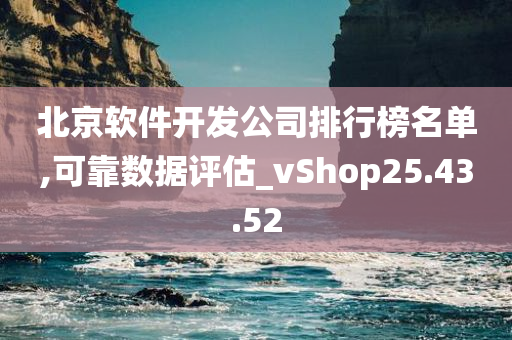 北京软件开发公司排行榜名单,可靠数据评估_vShop25.43.52